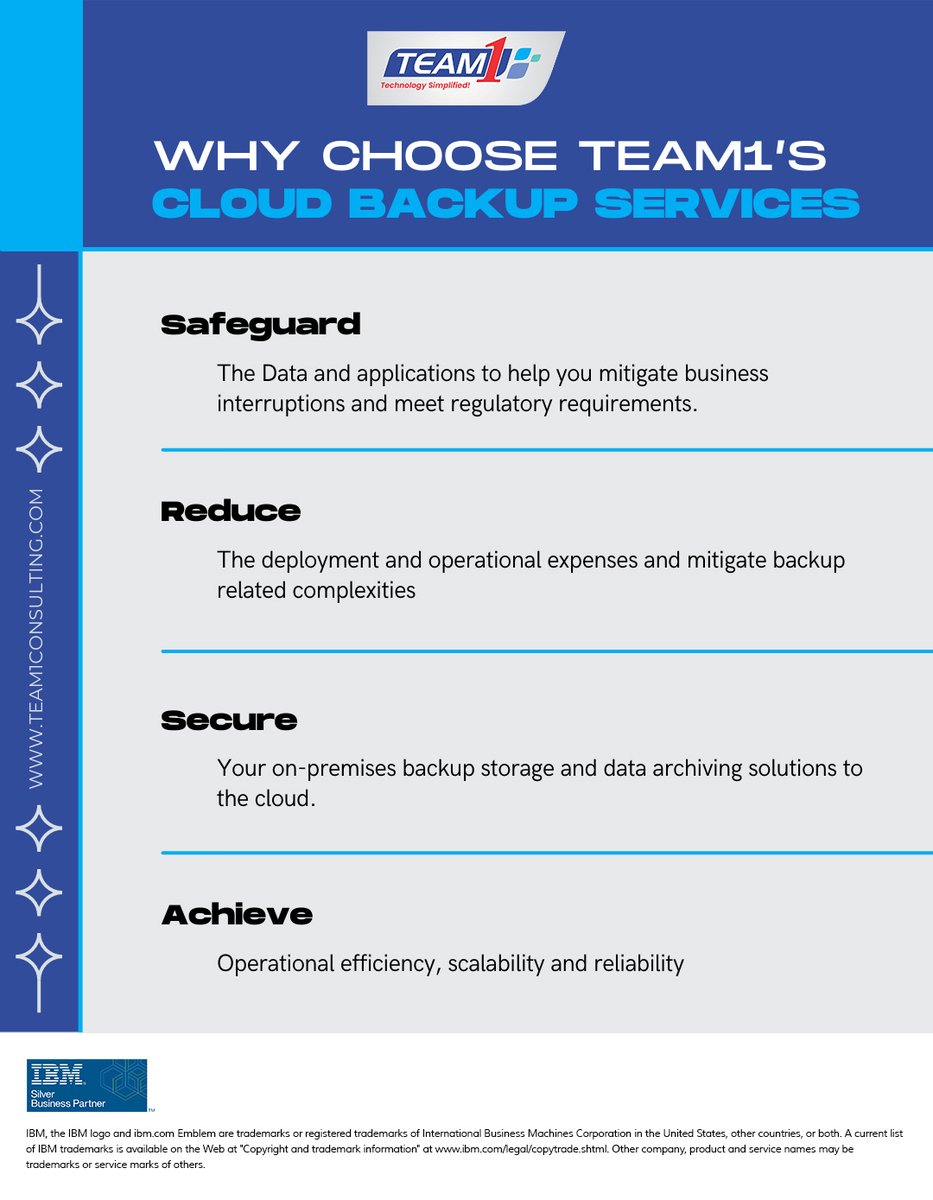 TEAM1
Technology Simplified!

WHY CHOOSE TEAM1'S CLOUD BACKUP SERVICES

WWW.TEAM1CONSULTING.COM

Safeguard

The Data and applications to help you mitigate business interruptions and meet regulatory requirements.

Reduce

The deployment and operational expenses and mitigate backup related complexities

Secure

Your on-premises backup storage and data archiving solutions to the cloud.

Achieve

Operational efficiency, scalability and reliability

IBM
Silver Business Partner

IBM, the IBM logo and ibm.com Emblem are trademarks or registered trademarks of International Business Machines Corporation in the United States, other countries, or both. A current list of IBM trademarks is available on the Web at "Copyright and trademark information" at www.ibm.com/legal/copytrade.shtml. Other company, product and service names may be trademarks or service marks of others.